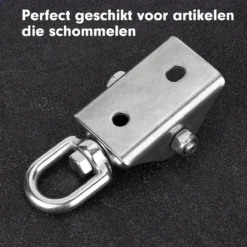 Perfect geschikt voor artikelen die schommelen